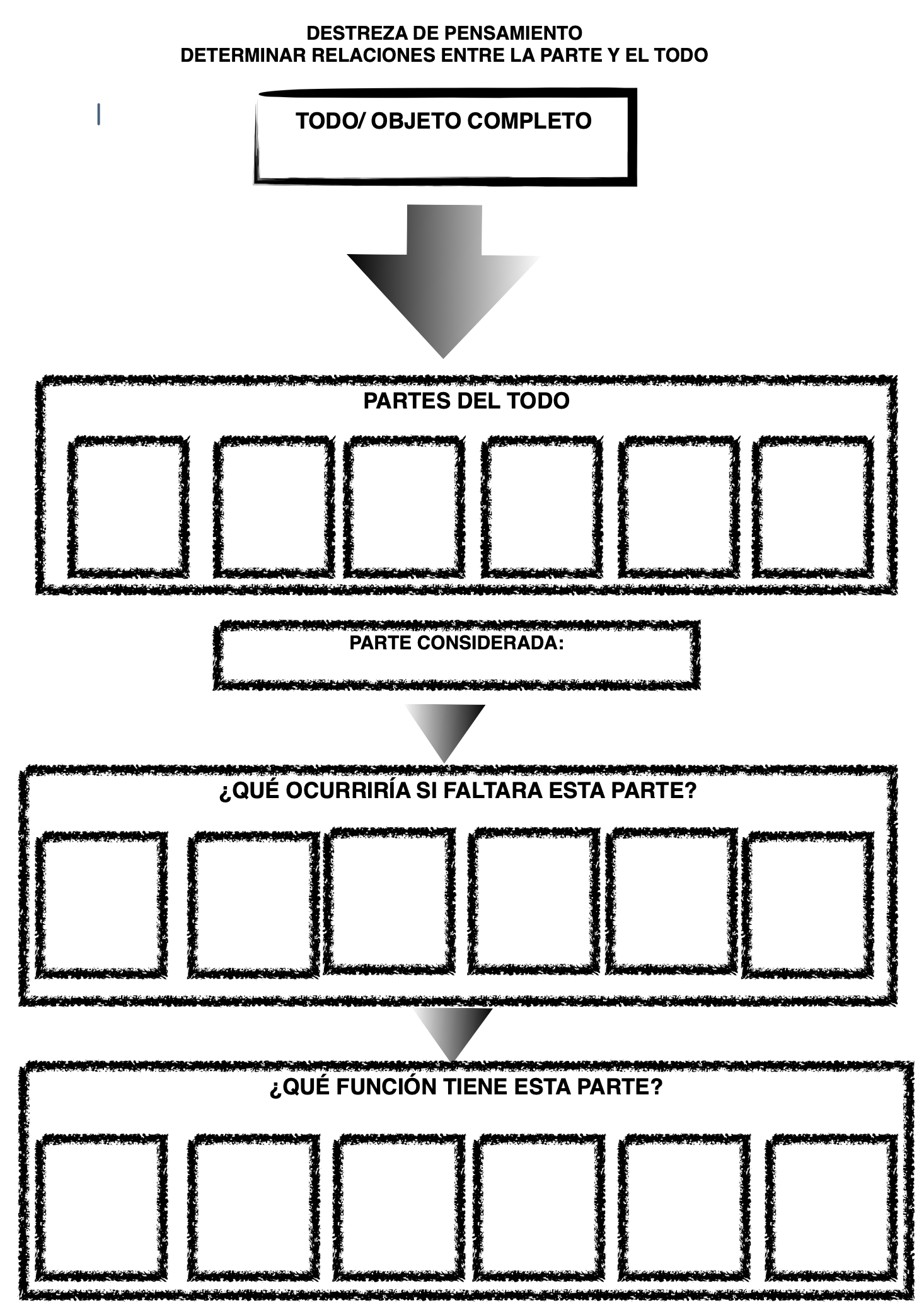 DESTREZA DE PENSAMIENTO
DETERMINAR RELACIONES ENTRE LA PARTE Y EL TODO

TODO/ OBJETO COMPLETO

PARTES DEL TODO

PARTE CONSIDERADA:

¿QUÉ OCURRIRÍA SI FALTARA ESTA PARTE?

¿QUÉ FUNCIÓN TIENE ESTA PARTE?